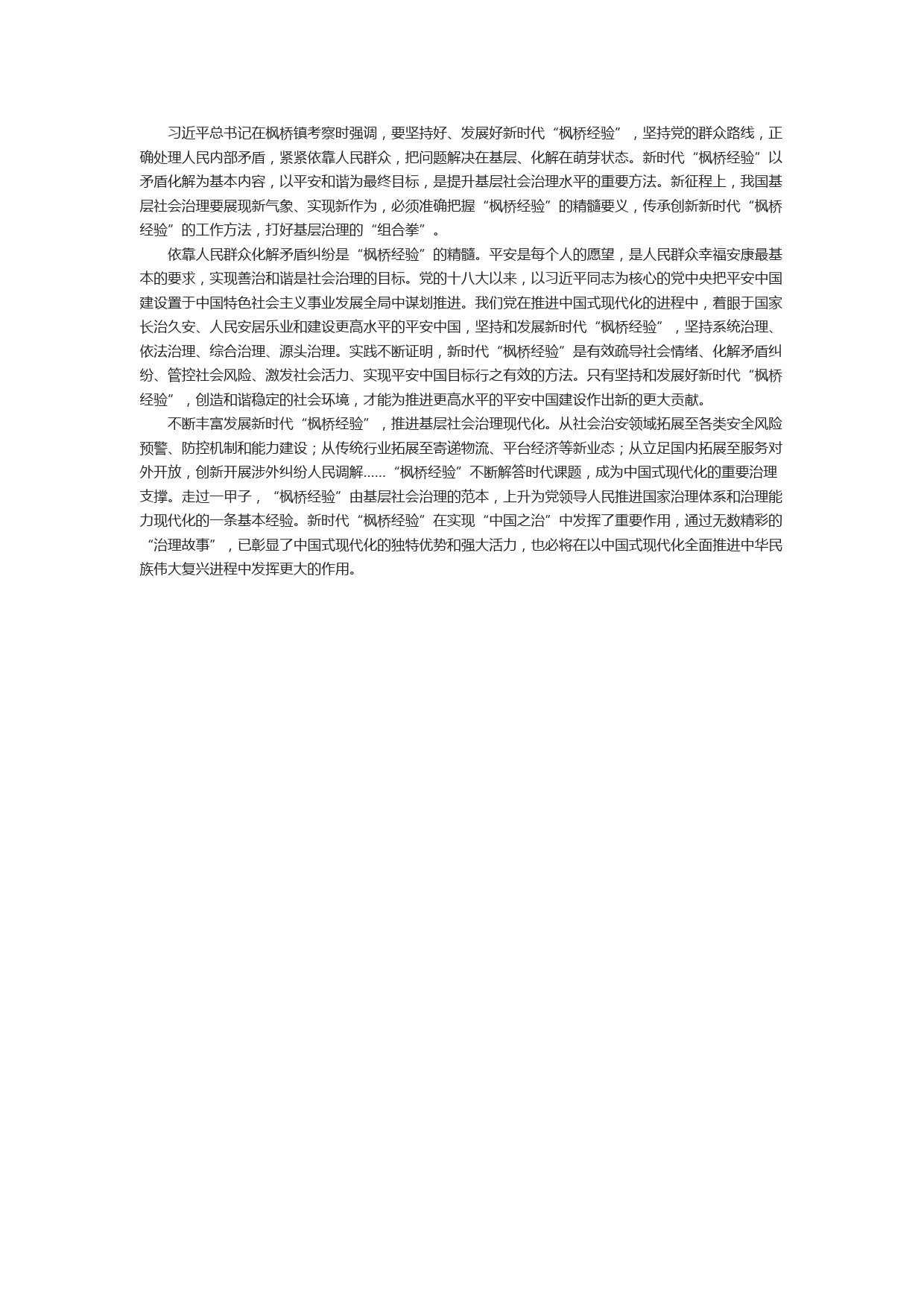 习近平总书记在枫桥镇考察时强调，要坚持好、发展好新时代“枫桥经验”，坚持党的群众路线，正确处理人民内部矛盾，紧紧依靠人民群众，把问题解决在基层、化解在萌芽状态。新时代“枫桥经验”以矛盾化解为基本内容，以平安和谐为最终目标，是提升基层社会治理水平的重要方法。新征程上，我国基层社会治理要展现新气象、实现新作为，必须准确把握“枫桥经验”的精髓要义，传承创新新时代“枫桥经验”的工作方法，打好基层治理的“组合拳”。

依靠人民群众化解矛盾纠纷是“枫桥经验”的精髓。平安是每个人的愿望，是人民群众幸福安康最基本的要求，实现善治和谐是社会治理的目标。党的十八大以来，以习近平同志为核心的党中央把平安中国建设置于中国特色社会主义事业发展全局中谋划推进。我们党在推进中国式现代化的进程中，着眼于国家长治久安、人民安居乐业和建设更高水平的平安中国，坚持和发展新时代“枫桥经验”，坚持系统治理、依法治理、综合治理、源头治理。实践不断证明，新时代“枫桥经验”是有效疏导社会情绪、化解矛盾纠纷、管控社会风险、激发社会活力、实现平安中国目标行之有效的方法。只有坚持和发展好新时代“枫桥经验”，创造和谐稳定的社会环境，才能为推进更高水平的平安中国建设作出新的更大贡献。

不断丰富发展新时代“枫桥经验”，推进基层社会治理现代化。从社会治安领域拓展至各类安全风险预警、防控机制和能力建设；从传统行业拓展至寄递物流、平台经济等新业态；从立足国内拓展至服务对外开放，创新开展涉外纠纷人民调解……“枫桥经验”不断解答时代课题，成为中国式现代化的重要治理支撑。走过一甲子，“枫桥经验”由基层社会治理的范本，上升为党领导人民推进国家治理体系和治理能力现代化的一条基本经验。新时代“枫桥经验”在实现“中国之治”中发挥了重要作用，通过无数精彩的“治理故事”，已彰显了中国式现代化的独特优势和强大活力，也必将在以中国式现代化全面推进中华民族伟大复兴进程中发挥更大的作用。